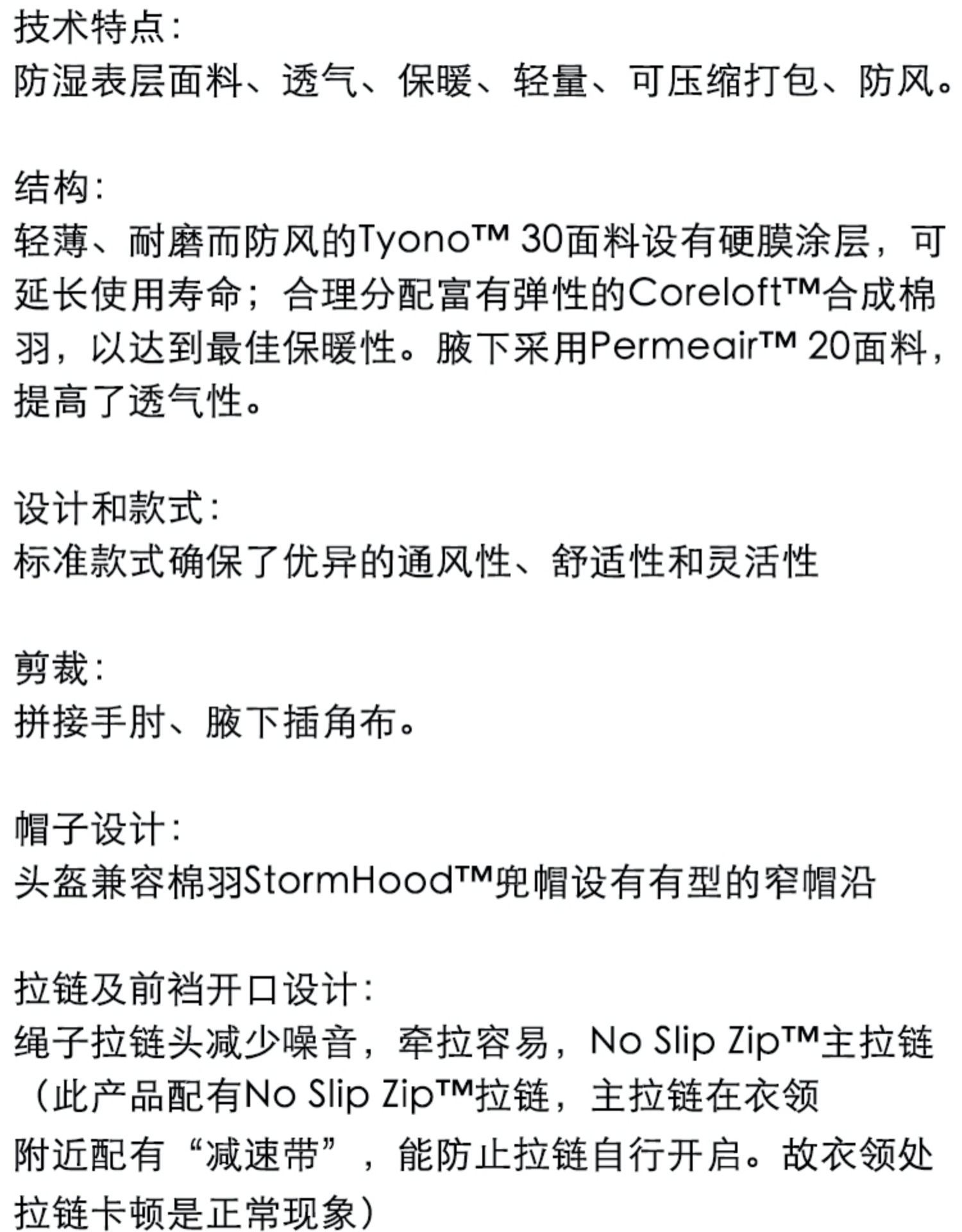 技术特点:
防湿表层面料、透气、保暖、轻量、可压缩打包、防风。

结构:
轻薄、耐磨而防风的Tyono™ 30面料设有硬膜涂层，可延长使用寿命；合理分配富有弹性的Coreloft™合成棉羽，以达到最佳保暖性。腋下采用Permeair™ 20面料，提高了透气性。

设计和款式:
标准款式确保了优异的通风性、舒适性和灵活性

剪裁:
拼接手肘、腋下插角布。

帽子设计:
头盔兼容棉羽StormHood™兜帽设有有型的窄帽沿

拉链及前裆开口设计:
绳子拉链头减少噪音，牵拉容易，No Slip Zip™主拉链（此产品配有No Slip Zip™拉链，主拉链在衣领附近配有“减速带”，能防止拉链自行开启。故衣领处拉链卡顿是正常现象）